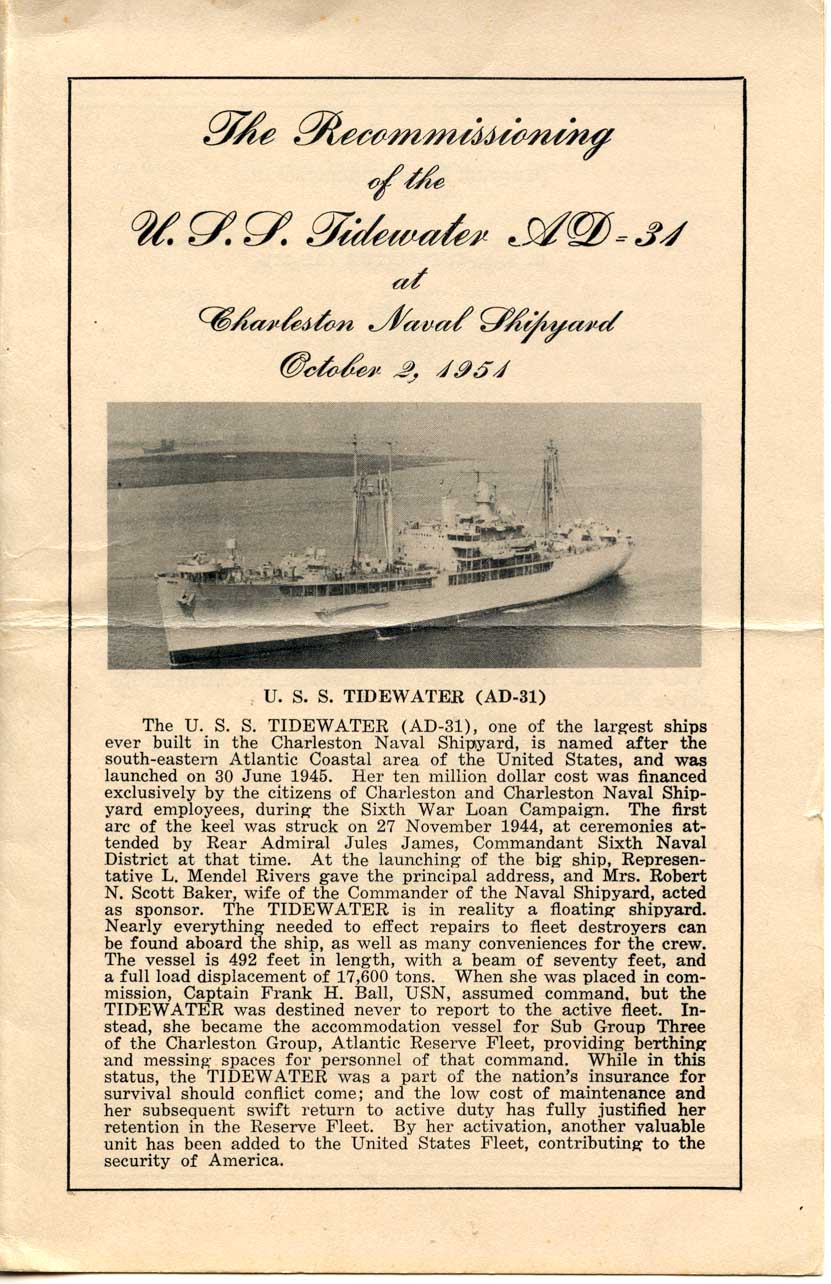 The Recommissioning
of the
U. S. S. Tidewater AD-31
at
Charleston Naval Shipyard
October 2, 1951

U. S. S. TIDEWATER (AD-31)

The U. S. S. TIDEWATER (AD-31), one of the largest ships ever built in the Charleston Naval Shipyard, is named after the south-eastern Atlantic Coastal area of the United States, and was launched on 30 June 1945. Her ten million dollar cost was financed exclusively by the citizens of Charleston and Charleston Naval Shipyard employees, during the Sixth War Loan Campaign. The first arc of the keel was struck on 27 November 1944, at ceremonies attended by Rear Admiral Jules James, Commandant Sixth Naval District at that time. At the launching of the big ship, Representative L. Mendel Rivers gave the principal address, and Mrs. Robert N. Scott Baker, wife of the Commander of the Naval Shipyard, acted as sponsor. The TIDEWATER is in reality a floating shipyard. Nearly everything needed to effect repairs to fleet destroyers can be found aboard the ship, as well as many conveniences for the crew. The vessel is 492 feet in length, with a beam of seventy feet, and a full load displacement of 17,600 tons. When she was placed in commission, Captain Frank H. Ball, USN, assumed command, but the TIDEWATER was destined never to report to the active fleet. Instead, she became the accommodation vessel for Sub Group Three of the Charleston Group, Atlantic Reserve Fleet, providing berthing and messing spaces for personnel of that command. While in this status, the TIDEWATER was a part of the nation's insurance for survival should conflict come; and the low cost of maintenance and her subsequent swift return to active duty has fully justified her retention in the Reserve Fleet. By her activation, another valuable unit has been added to the United States Fleet, contributing to the security of America.